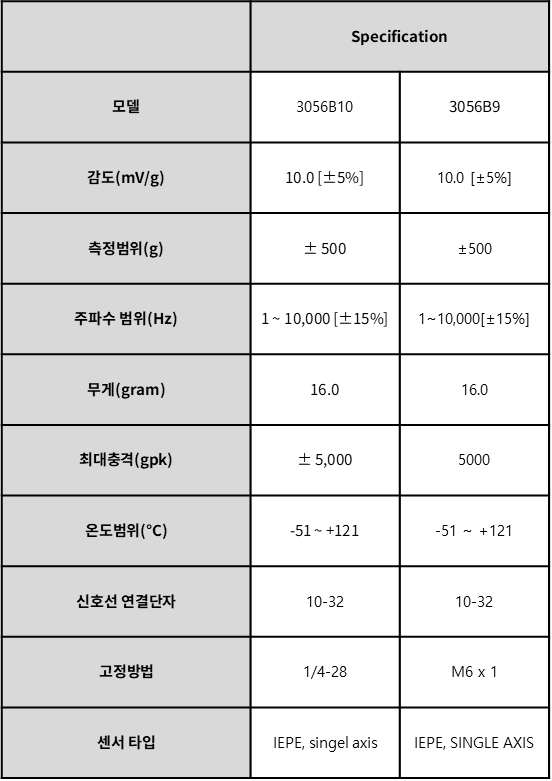 |  | Specification |  |
|---|---|---|
| 모델 | 3056B10 | 3056B9 |
| 감도(mV/g) | 10.0 [±5%] | 10.0 [±5%] |
| 측정범위(g) | ± 500 | ±500 |
| 주파수 범위(Hz) | 1 ~ 10,000 [±15%] | 1~10,000[±15%] |
| 무게(gram) | 16.0 | 16.0 |
| 최대충격(gpk) | ± 5,000 | 5000 |
| 온도범위(°C) | -51 ~ +121 | -51 ~ +121 |
| 신호선 연결단자 | 10-32 | 10-32 |
| 고정방법 | 1/4-28 | M6 x 1 |
| 센서 타입 | IEPE, singel axis | IEPE, SINGLE AXIS |